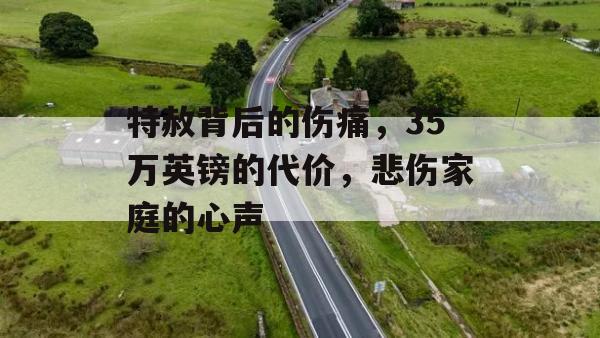 特赦背后的伤痛，35万英镑的代价，悲伤家庭的心声